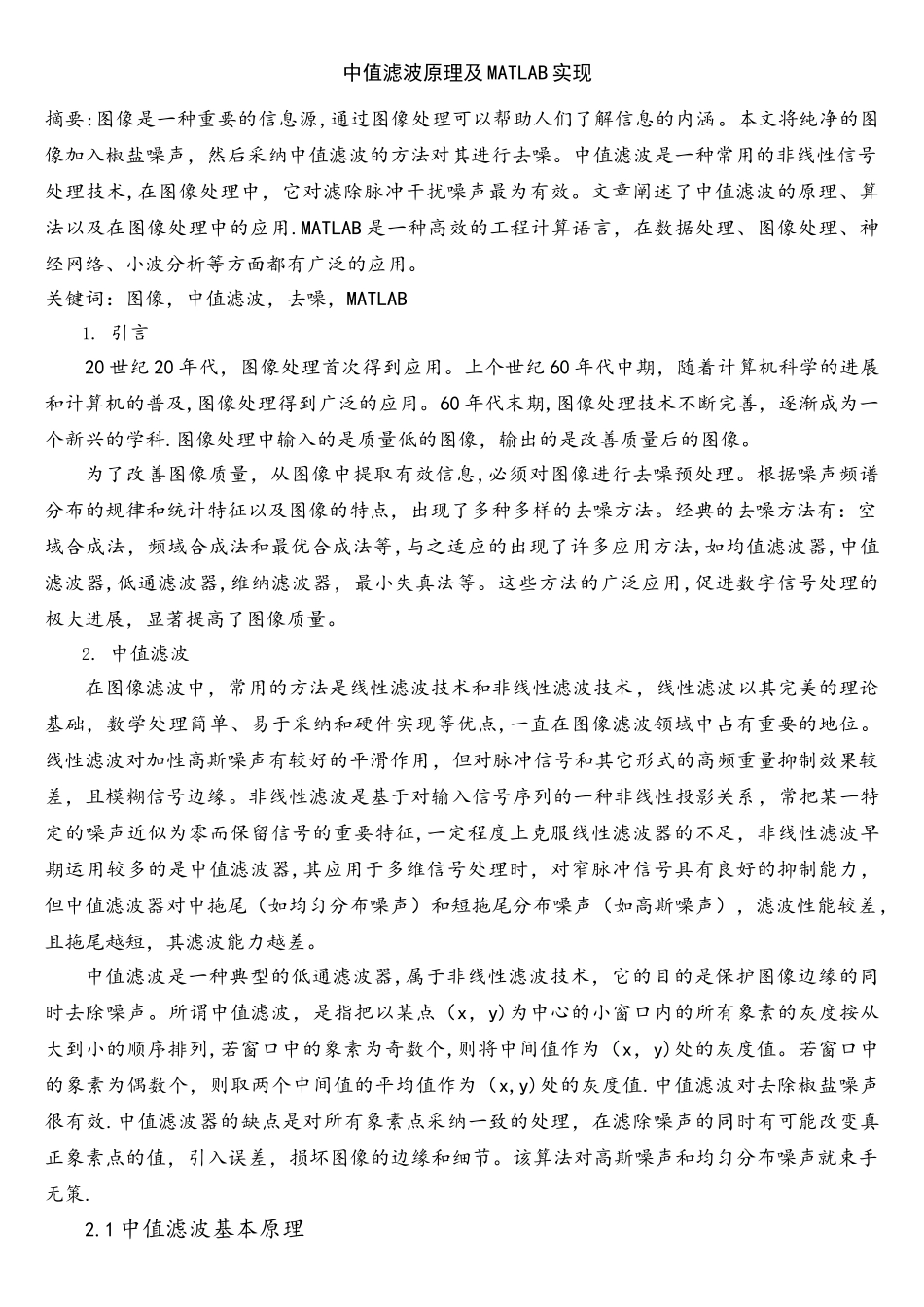 中值滤波原理及MATLAB实现

摘要:图像是一种重要的信息源,通过图像处理可以帮助人们了解信息的内涵。本文将纯净的图像加入椒盐噪声，然后采纳中值滤波的方法对其进行去噪。中值滤波是一种常用的非线性信号处理技术,在图像处理中，它对滤除脉冲干扰噪声最为有效。文章阐述了中值滤波的原理、算法以及在图像处理中的应用.MATLAB是一种高效的工程计算语言，在数据处理、图像处理、神经网络、小波分析等方面都有广泛的应用。

关键词：图像，中值滤波，去噪，MATLAB

1. 引言

20世纪20年代，图像处理首次得到应用。上个世纪60年代中期，随着计算机科学的进展和计算机的普及,图像处理得到广泛的应用。60年代末期,图像处理技术不断完善，逐渐成为一个新兴的学科.图像处理中输入的是质量低的图像，输出的是改善质量后的图像。

为了改善图像质量，从图像中提取有效信息,必须对图像进行去噪预处理。根据噪声频谱分布的规律和统计特征以及图像的特点，出现了多种多样的去噪方法。经典的去噪方法有：空域合成法，频域合成法和最优合成法等,与之适应的出现了许多应用方法,如均值滤波器,中值滤波器,低通滤波器,维纳滤波器，最小失真法等。这些方法的广泛应用,促进数字信号处理的极大进展，显著提高了图像质量。

2. 中值滤波

在图像滤波中，常用的方法是线性滤波技术和非线性滤波技术，线性滤波以其完美的理论基础，数学处理简单、易于采纳和硬件实现等优点,一直在图像滤波领域中占有重要的地位。线性滤波对加性高斯噪声有较好的平滑作用，但对脉冲信号和其它形式的高频重量抑制效果较差，且模糊信号边缘。非线性滤波是基于对输入信号序列的一种非线性投影关系，常把某一特定的噪声近似为零而保留信号的重要特征,一定程度上克服线性滤波器的不足，非线性滤波早期运用较多的是中值滤波器,其应用于多维信号处理时，对窄脉冲信号具有良好的抑制能力，但中值滤波器对中拖尾（如均匀分布噪声）和短拖尾分布噪声（如高斯噪声），滤波性能较差，且拖尾越短，其滤波能力越差。

中值滤波是一种典型的低通滤波器,属于非线性滤波技术，它的目的是保护图像边缘的同时去除噪声。所谓中值滤波，是指把以某点（x，y)为中心的小窗口内的所有象素的灰度按从大到小的顺序排列,若窗口中的象素为奇数个,则将中间值作为（x，y)处的灰度值。若窗口中的象素为偶数个，则取两个中间值的平均值作为（x,y)处的灰度值.中值滤波对去除椒盐噪声很有效.中值滤波器的缺点是对所有象素点采纳一致的处理，在滤除噪声的同时有可能改变真正象素点的值，引入误差，损坏图像的边缘和细节。该算法对高斯噪声和均匀分布噪声就束手无策.

2.1中值滤波基本原理